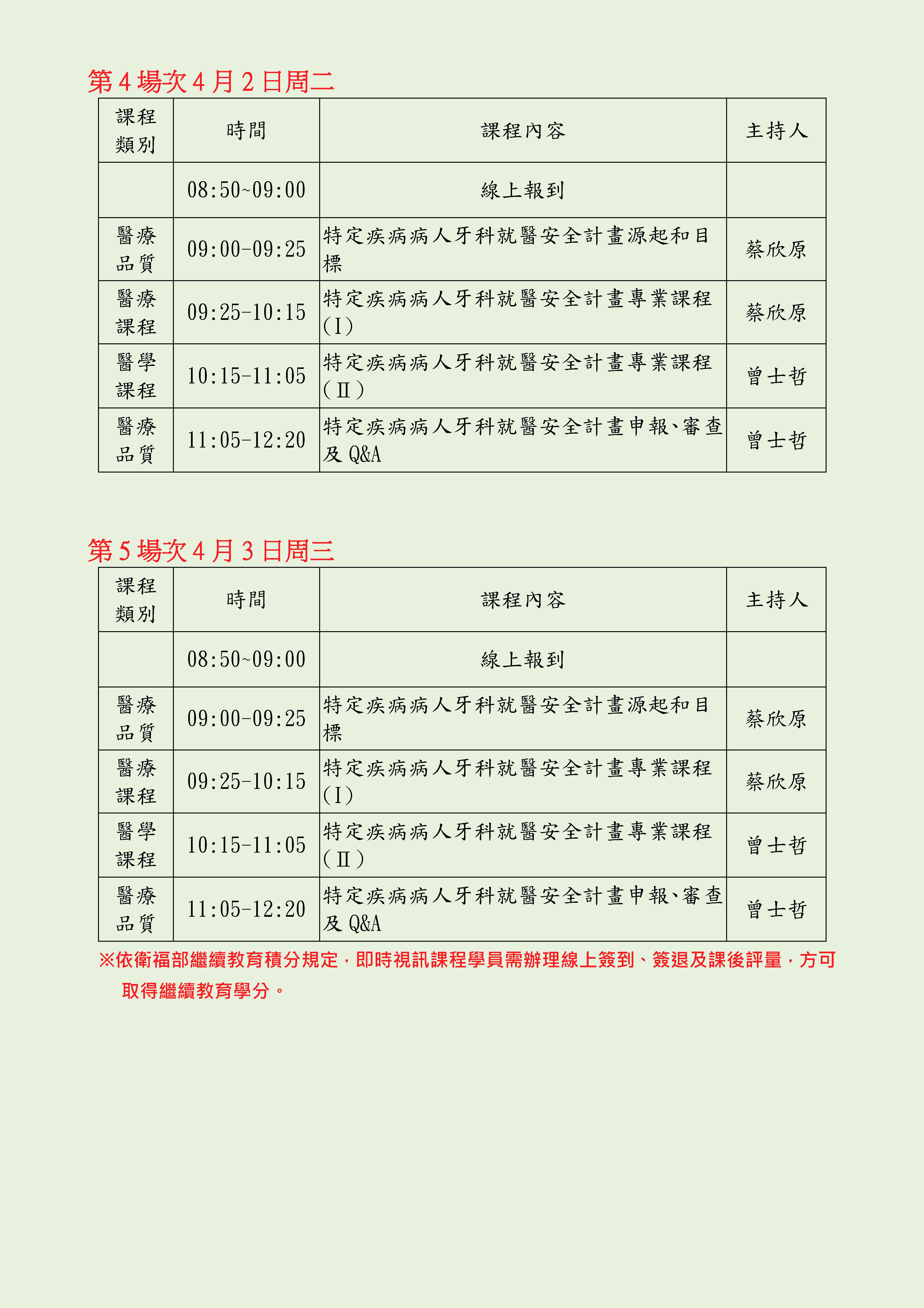 第 4 場次 4 月 2 日周二

| 課程類別 | 時間 | 課程內容 | 主持人 |
|---|---|---|---|
| | 08:50~09:00 | 線上報到 | |
| 醫療品質 | 09:00-09:25 | 特定疾病病人牙科就醫安全計畫源起和目標 | 蔡欣原 |
| 醫療課程 | 09:25-10:15 | 特定疾病病人牙科就醫安全計畫專業課程(Ⅰ) | 蔡欣原 |
| 醫學課程 | 10:15-11:05 | 特定疾病病人牙科就醫安全計畫專業課程(Ⅱ) | 曾士哲 |
| 醫療品質 | 11:05-12:20 | 特定疾病病人牙科就醫安全計畫申報、審查及 Q&A | 曾士哲 |

第 5 場次 4 月 3 日周三

| 課程類別 | 時間 | 課程內容 | 主持人 |
|---|---|---|---|
| | 08:50~09:00 | 線上報到 | |
| 醫療品質 | 09:00-09:25 | 特定疾病病人牙科就醫安全計畫源起和目標 | 蔡欣原 |
| 醫療課程 | 09:25-10:15 | 特定疾病病人牙科就醫安全計畫專業課程(Ⅰ) | 蔡欣原 |
| 醫學課程 | 10:15-11:05 | 特定疾病病人牙科就醫安全計畫專業課程(Ⅱ) | 曾士哲 |
| 醫療品質 | 11:05-12:20 | 特定疾病病人牙科就醫安全計畫申報、審查及 Q&A | 曾士哲 |

※依衛福部繼續教育積分規定，即時視訊課程學員需辦理線上簽到、簽退及課後評量，方可取得繼續教育學分。